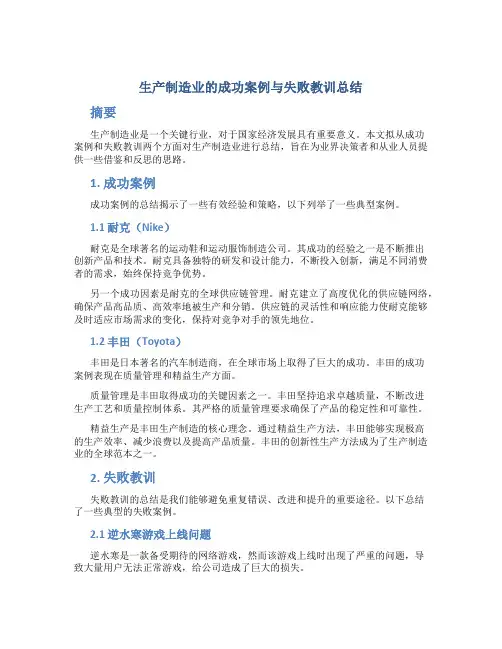 生产制造业的成功案例与失败教训总结

摘要

生产制造业是一个关键行业，对于国家经济发展具有重要意义。本文拟从成功案例和失败教训两个方面对生产制造业进行总结，旨在为业界决策者和从业人员提供一些借鉴和反思的思路。

1. 成功案例

成功案例的总结揭示了一些有效经验和策略，以下列举了一些典型案例。

1.1 耐克（Nike）

耐克是全球著名的运动鞋和运动服饰制造公司。其成功的经验之一是不断推出创新产品和技术。耐克具备独特的研发和设计能力，不断投入创新，满足不同消费者的需求，始终保持竞争优势。

另一个成功因素是耐克的全球供应链管理。耐克建立了高度优化的供应链网络，确保产品高品质、高效率地被生产和分销。供应链的灵活性和响应能力使耐克能够及时适应市场需求的变化，保持对竞争对手的领先地位。

1.2 丰田（Toyota）

丰田是日本著名的汽车制造商，在全球市场上取得了巨大的成功。丰田的成功案例表现在质量管理和精益生产方面。

质量管理是丰田取得成功的关键因素之一。丰田坚持追求卓越质量，不断改进生产工艺和质量控制体系。其严格的质量管理要求确保了产品的稳定性和可靠性。

精益生产是丰田生产制造的核心理念。通过精益生产方法，丰田能够实现极高的生产效率、减少浪费以及提高产品质量。丰田的创新性生产方法成为了生产制造业的全球范本之一。

2. 失败教训

失败教训的总结是我们能够避免重复错误、改进和提升的重要途径。以下总结了一些典型的失败案例。

2.1 逆水寒游戏上线问题

逆水寒是一款备受期待的网络游戏，然而该游戏上线时出现了严重的问题，导致大量用户无法正常游戏，给公司造成了巨大的损失。